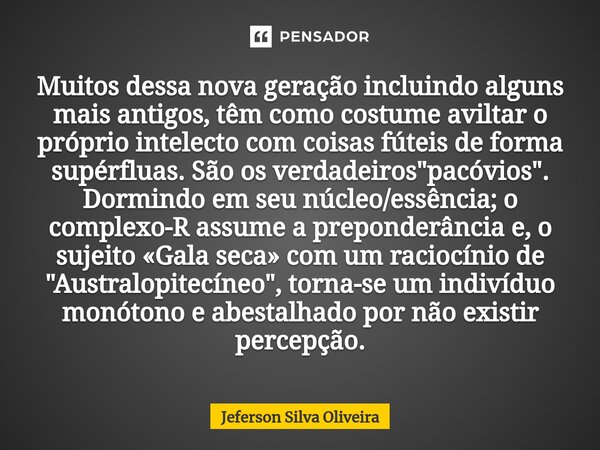 PENSADOR

Muitos dessa nova geração incluindo alguns mais antigos, têm como costume aviltar o próprio intelecto com coisas fúteis de forma supérfluas. São os verdadeiros"pacóvios". Dormindo em seu núcleo/essência; o complexo-R assume a preponderância e, o sujeito «Gala seca» com um raciocínio de "Australopitecíneo", torna-se um indivíduo monótono e abestalhado por não existir percepção.

Jeferson Silva Oliveira